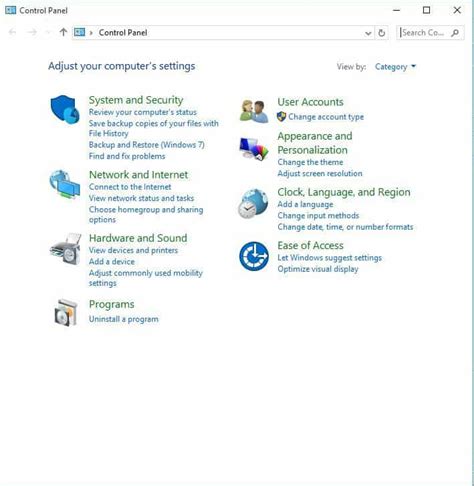 Control Panel

Control Panel

Search Co...

Adjust your computer's settings

View by: Category

System and Security
Review your computer's status
Save backup copies of your files with File History
Backup and Restore (Windows 7)
Find and fix problems

Network and Internet
Connect to the Internet
View network status and tasks
Choose homegroup and sharing options

Hardware and Sound
View devices and printers
Add a device
Adjust commonly used mobility settings

Programs
Uninstall a program

User Accounts
Change account type

Appearance and Personalization
Change the theme
Adjust screen resolution

Clock, Language, and Region
Add a language
Change input methods
Change date, time, or number formats

Ease of Access
Let Windows suggest settings
Optimize visual display